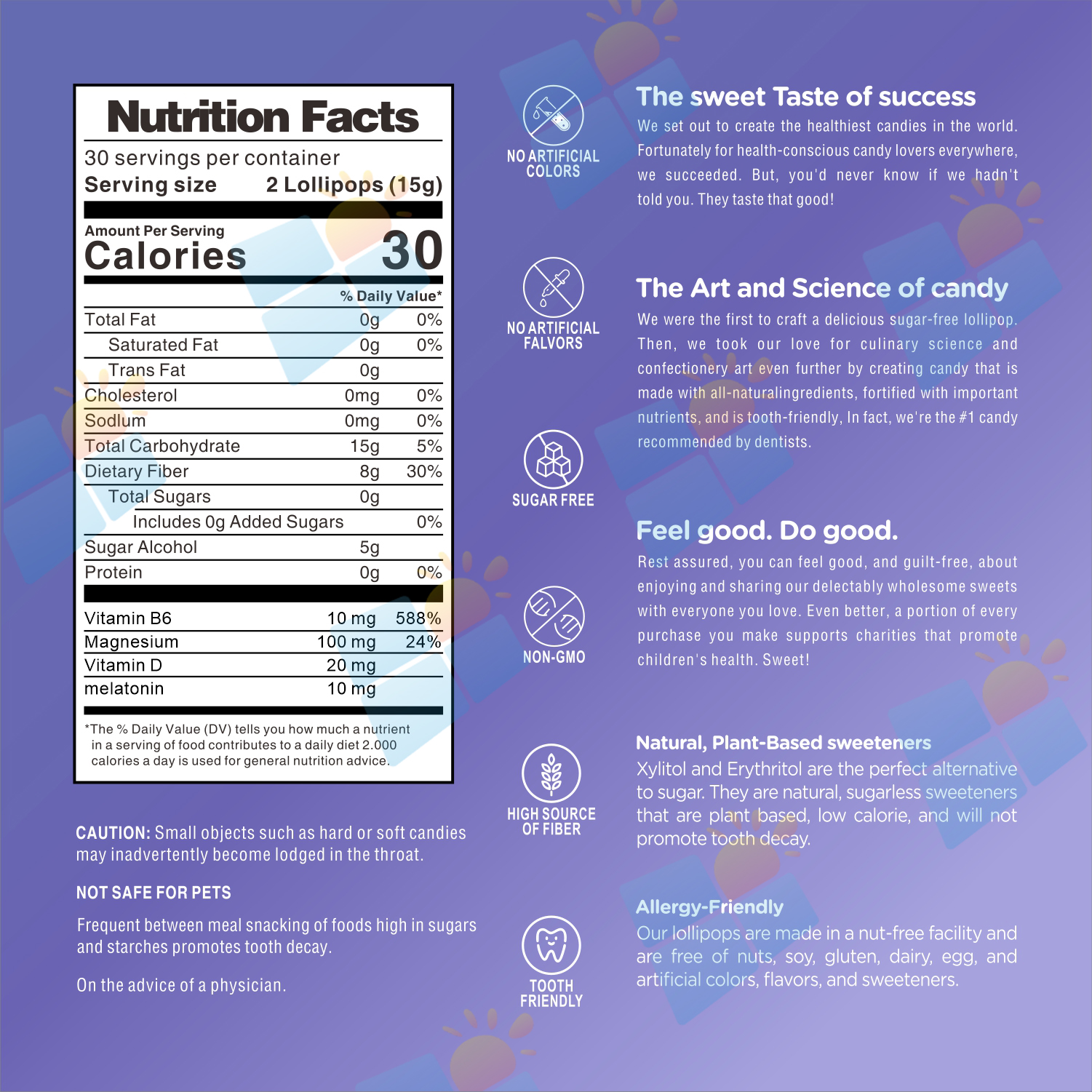 Nutrition Facts

30 servings per container
Serving size 2 Lollipops (15g)

Amount Per Serving
Calories 30

% Daily Value*

Total Fat 0g 0%
Saturated Fat 0g 0%
Trans Fat 0g
Cholesterol 0mg 0%
Sodlum 0mg 0%
Total Carbohydrate 15g 5%
Dietary Fiber 8g 30%
Total Sugars 0g
Includes 0g Added Sugars 0%
Sugar Alcohol 5g
Protein 0g 0%

Vitamin B6 10 mg 588%
Magnesium 100 mg 24%
Vitamin D 20 mg
melatonin 10 mg

*The % Daily Value (DV) tells you how much a nutrient in a serving of food contributes to a daily diet 2.000 calories a day is used for general nutrition advice.

CAUTION: Small objects such as hard or soft candies may inadvertently become lodged in the throat.

NOT SAFE FOR PETS

Frequent between meal snacking of foods high in sugars and starches promotes tooth decay.

On the advice of a physician.

NO ARTIFICIAL COLORS

NO ARTIFICIAL FALVORS

SUGAR FREE

NON-GMO

HIGH SOURCE OF FIBER

TOOTH FRIENDLY

The sweet Taste of success

We set out to create the healthiest candies in the world. Fortunately for health-conscious candy lovers everywhere, we succeeded. But, you'd never know if we hadn't told you. They taste that good!

The Art and Science of candy

We were the first to craft a delicious sugar-free lollipop. Then, we took our love for culinary science and confectionery art even further by creating candy that is made with all-naturalingredients, fortified with important nutrients, and is tooth-friendly, In fact, we're the #1 candy recommended by dentists.

Feel good. Do good.

Rest assured, you can feel good, and guilt-free, about enjoying and sharing our delectably wholesome sweets with everyone you love. Even better, a portion of every purchase you make supports charities that promote children's health. Sweet!

Natural, Plant-Based sweeteners

Xylitol and Erythritol are the perfect alternative to sugar. They are natural, sugarless sweeteners that are plant based, low calorie, and will not promote tooth decay.

Allergy-Friendly

Our lollipops are made in a nut-free facility and are free of nuts, soy, gluten, dairy, egg, and artificial colors, flavors, and sweeteners.